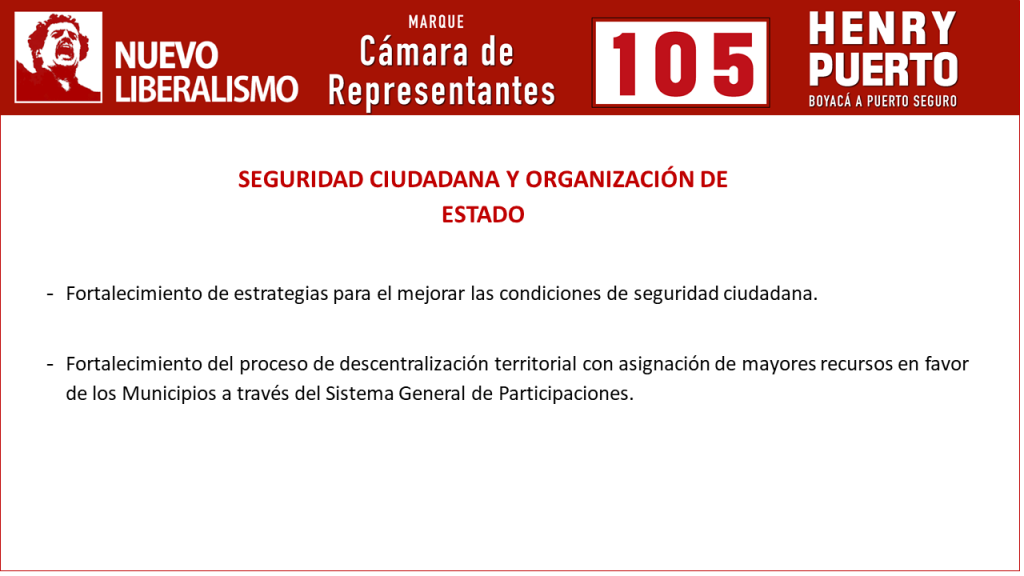 NUEVO
LIBERALISMO

MARQUE
Cámara de
Representantes

105

HENRY
PUERTO
BOYACÁ A PUERTO SEGURO

SEGURIDAD CIUDADANA Y ORGANIZACIÓN DE
ESTADO

- Fortalecimiento de estrategias para el mejorar las condiciones de seguridad ciudadana.

- Fortalecimiento del proceso de descentralización territorial con asignación de mayores recursos en favor de los Municipios a través del Sistema General de Participaciones.